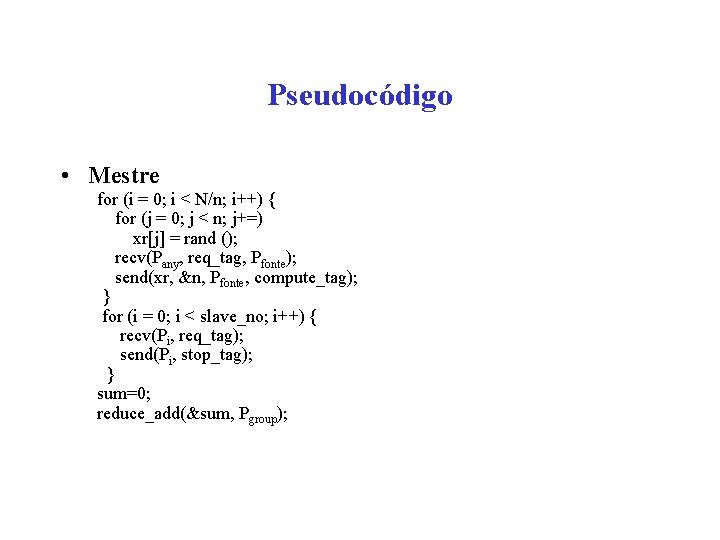 Pseudocódigo

• Mestre

for (i = 0; i < N/n; i++) {
  for (j = 0; j < n; j+=)
    xr[j] = rand ();
  recv($P_{any}$, req_tag, $P_{fonte}$);
  send(xr, &n, $P_{fonte}$, compute_tag);
}
for (i = 0; i < slave_no; i++) {
  recv($P_i$, req_tag);
  send($P_i$, stop_tag);
}
sum=0;
reduce_add(&sum, $P_{group}$);